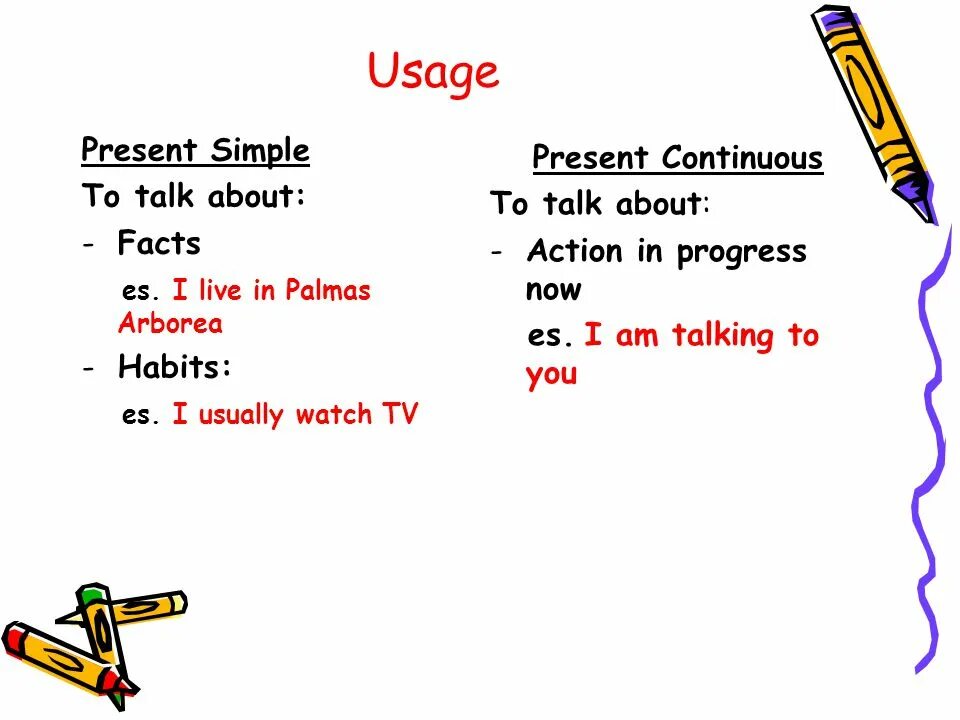 Usage

Present Simple

To talk about:

- Facts

es. I live in Palmas Arborea

- Habits:

es. I usually watch TV

Present Continuous

To talk about:

- Action in progress now

es. I am talking to you